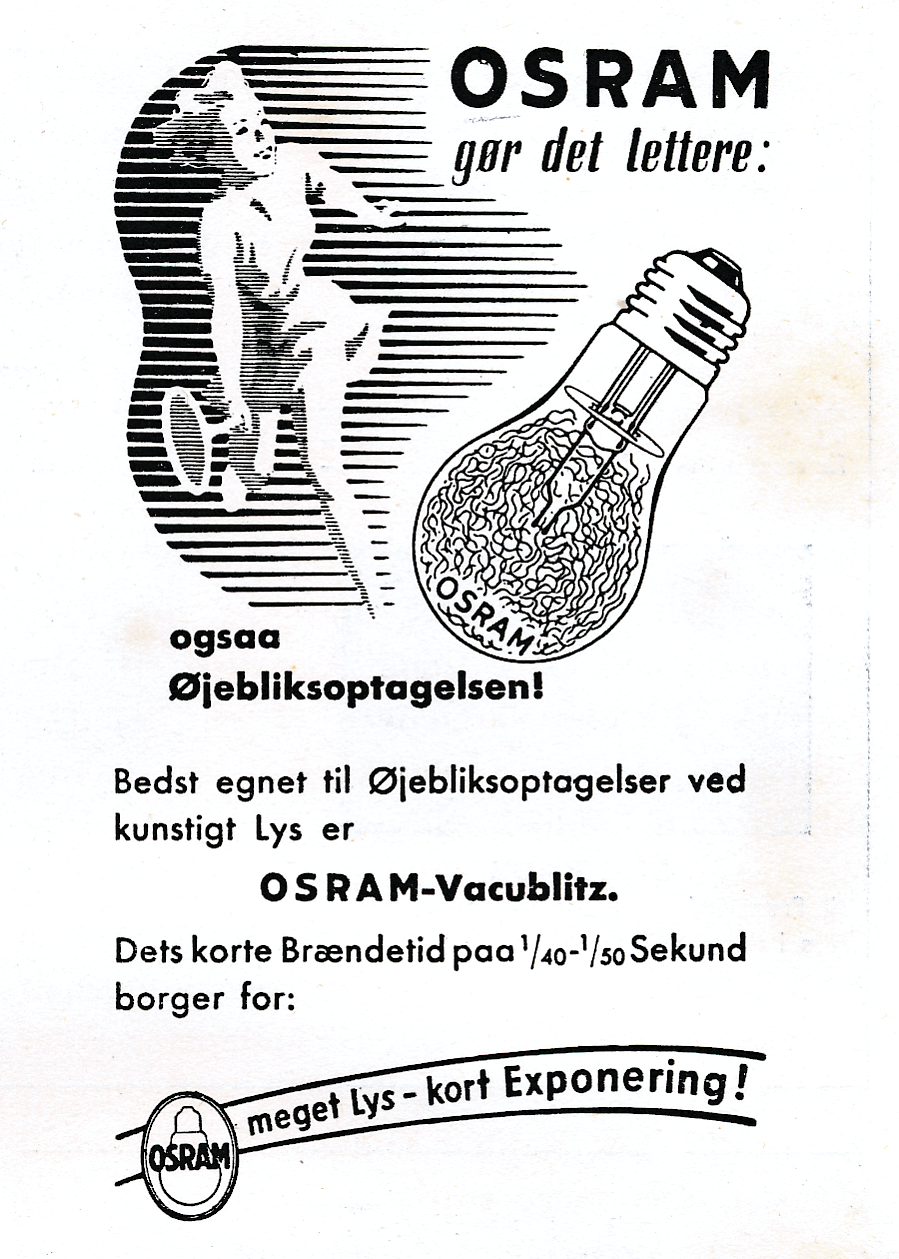 OSRAM
gør det lettere:

OSRAM

ogsaa
Øjebliksoptagelsen!

Bedst egnet til Øjebliksoptagelser ved kunstigt Lys er

OSRAM-Vacublitz.

Dets korte Brændetid paa $^1/_{40}$-$^1/_{50}$ Sekund borger for:

OSRAM
meget Lys - kort Exponering!